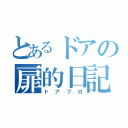 とあるドアの
扉的日記
ドアブロ